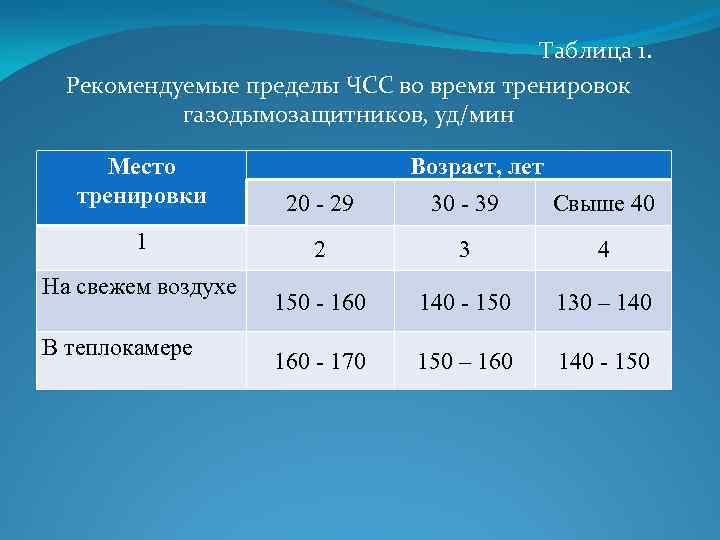 Таблица 1.

Рекомендуемые пределы ЧСС во время тренировок газодымозащитников, уд/мин

| Место тренировки | Возраст, лет | | |
|---|---|---|---|
| | 20 - 29 | 30 - 39 | Свыше 40 |
| 1 | 2 | 3 | 4 |
| На свежем воздухе | 150 - 160 | 140 - 150 | 130 – 140 |
| В теплокамере | 160 - 170 | 150 – 160 | 140 - 150 |